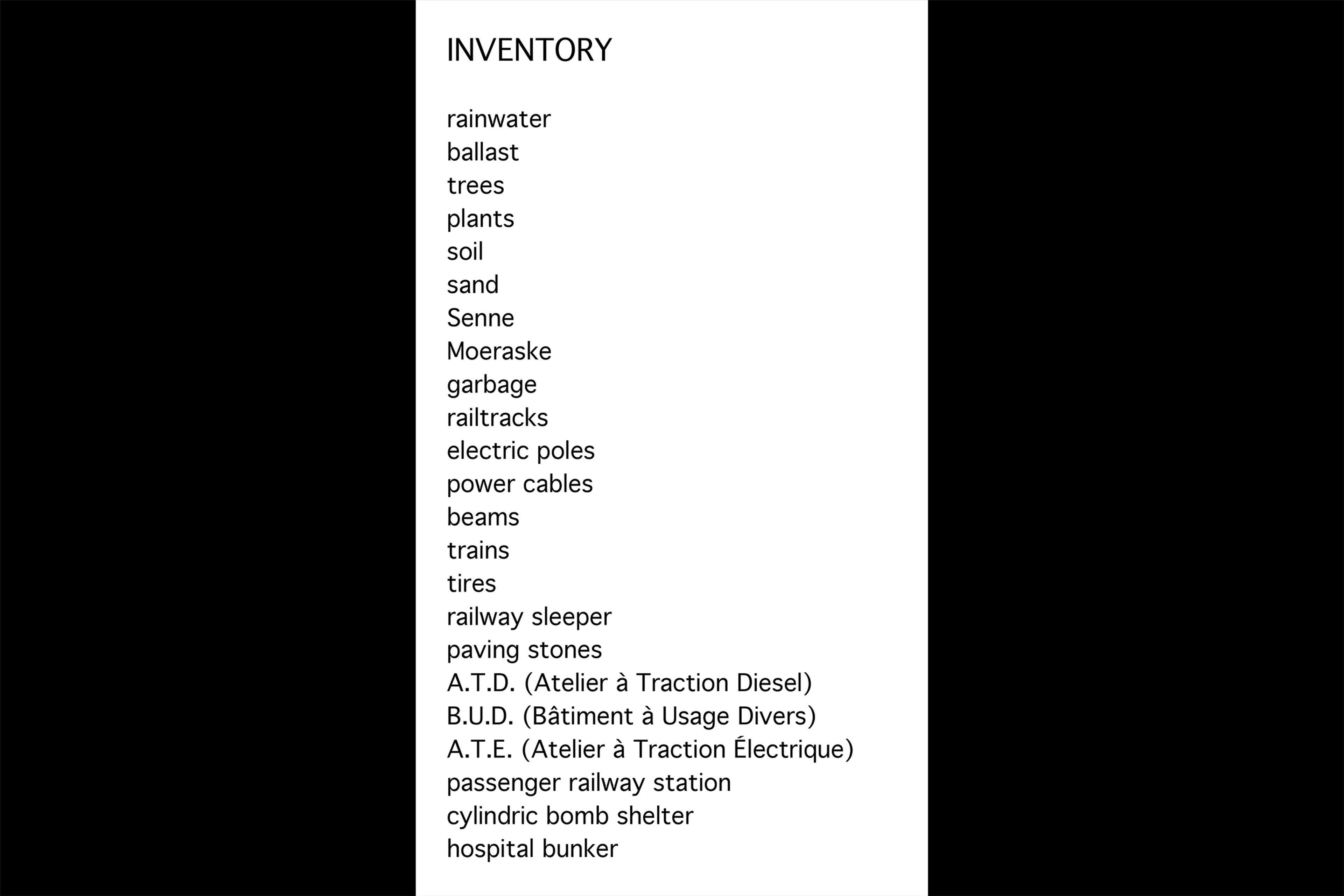 INVENTORY

rainwater
ballast
trees
plants
soil
sand
Senne
Moeraske
garbage
railtracks
electric poles
power cables
beams
trains
tires
railway sleeper
paving stones
A.T.D. (Atelier à Traction Diesel)
B.U.D. (Bâtiment à Usage Divers)
A.T.E. (Atelier à Traction Électrique)
passenger railway station
cylindric bomb shelter
hospital bunker